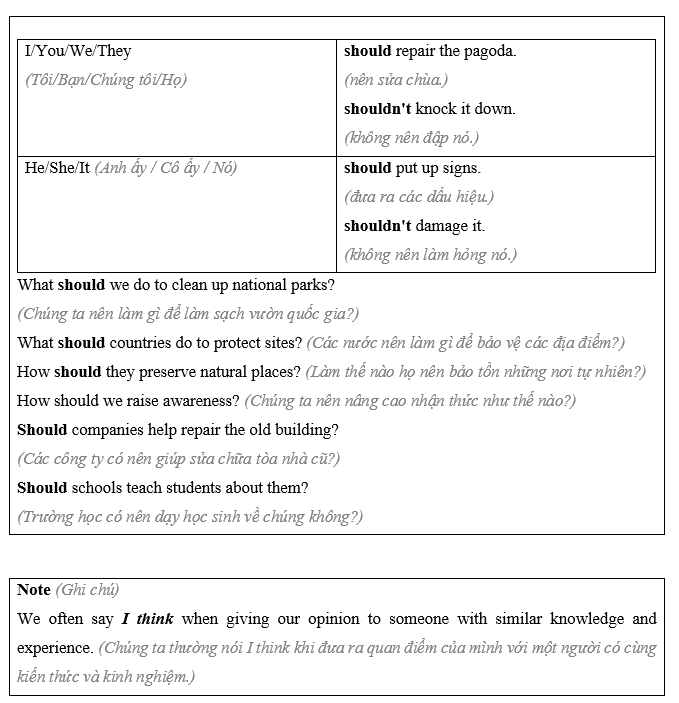 | I/You/We/They (Tôi/Bạn/Chúng tôi/Họ) | should repair the pagoda. (nên sửa chùa.) shouldn't knock it down. (không nên đập nó.) |
|---|---|
| He/She/It (Anh ấy / Cô ấy / Nó) | should put up signs. (đưa ra các dấu hiệu.) shouldn't damage it. (không nên làm hỏng nó.) |

What should we do to clean up national parks?
(Chúng ta nên làm gì để làm sạch vườn quốc gia?)
What should countries do to protect sites? (Các nước nên làm gì để bảo vệ các địa điểm?)
How should they preserve natural places? (Làm thế nào họ nên bảo tồn những nơi tự nhiên?)
How should we raise awareness? (Chúng ta nên nâng cao nhận thức như thế nào?)
Should companies help repair the old building?
(Các công ty có nên giúp sửa chữa tòa nhà cũ?)
Should schools teach students about them?
(Trường học có nên dạy học sinh về chúng không?)

Note (Ghi chú)
We often say I think when giving our opinion to someone with similar knowledge and experience. (Chúng ta thường nói I think khi đưa ra quan điểm của mình với một người có cùng kiến thức và kinh nghiệm.)